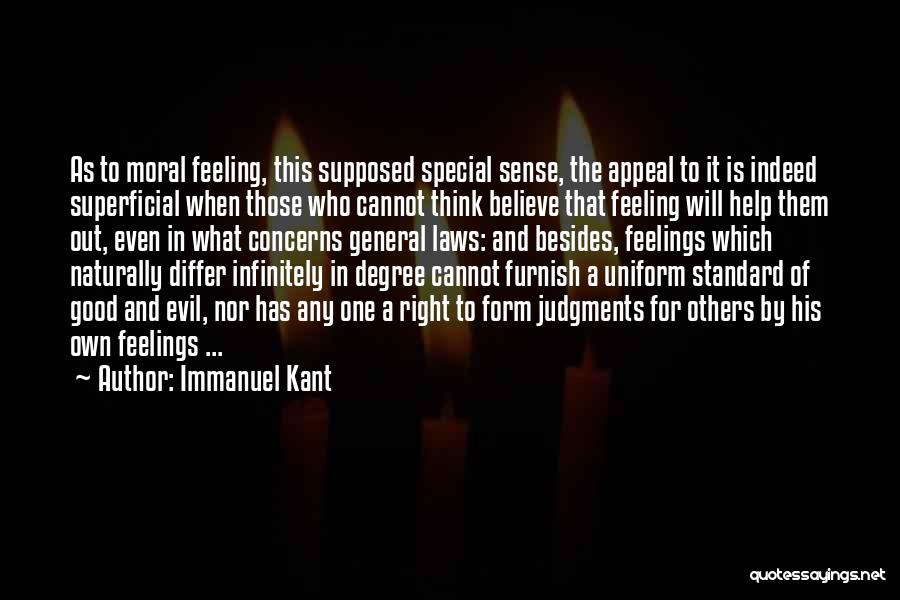 As to moral feeling, this supposed special sense, the appeal to it is indeed superficial when those who cannot think believe that feeling will help them out, even in what concerns general laws: and besides, feelings which naturally differ infinitely in degree cannot furnish a uniform standard of good and evil, nor has any one a right to form judgments for others by his own feelings ...

~ Author: Immanuel Kant

quotessayings.net